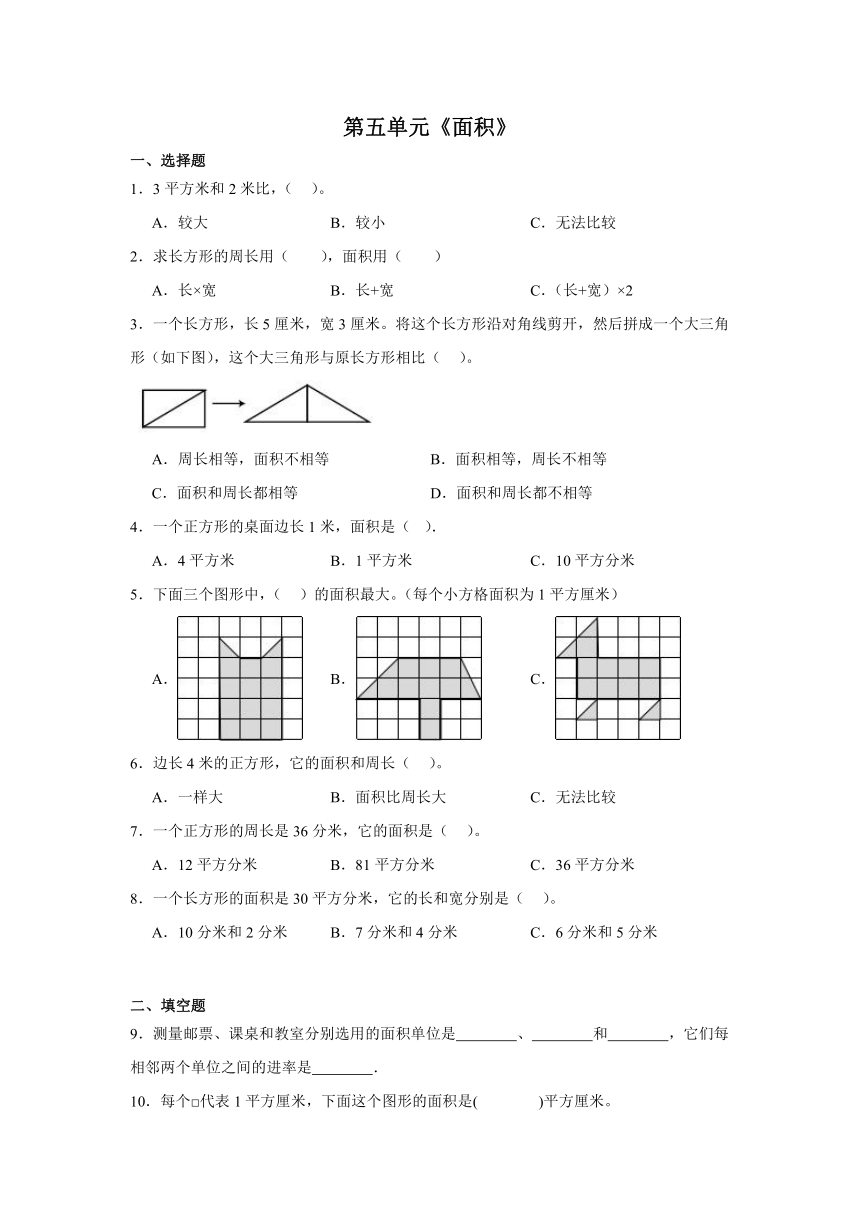 第五单元《面积》

一、选择题

1．3 平方米和 2 米比，（　）。

A．较大　　B．较小　　C．无法比较

2．求长方形的周长用（　　），面积用（　　）

A．长×宽　　B．长+宽　　C．（长+宽）×2

3．一个长方形，长 5 厘米，宽 3 厘米。将这个长方形沿对角线剪开，然后拼成一个大三角形（如下图），这个大三角形与原长方形相比（　）。

A．周长相等，面积不相等　　B．面积相等，周长不相等

C．面积和周长都相等　　D．面积和周长都不相等

4．一个正方形的桌面边长 1 米，面积是（　）.

A．4 平方米　　B．1 平方米　　C．10 平方分米

5．下面三个图形中，（　）的面积最大。(每个小方格面积为 1 平方厘米)

A.　　B.　　C.

6．边长 4 米的正方形，它的面积和周长（　）。

A．一样大　　B．面积比周长大　　C．无法比较

7．一个正方形的周长是 36 分米，它的面积是（　）。

A．12 平方分米　　B．81 平方分米　　C．36 平方分米

8．一个长方形的面积是 30 平方分米，它的长和宽分别是（　）。

A．10 分米和 2 分米　　B．7 分米和 4 分米　　C．6 分米和 5 分米

二、填空题

9．测量邮票、课桌和教室分别选用的面积单位是________、________和________，它们每相邻两个单位之间的进率是________.

10．每个□代表 1 平方厘米，下面这个图形的面积是(　　　)平方厘米。